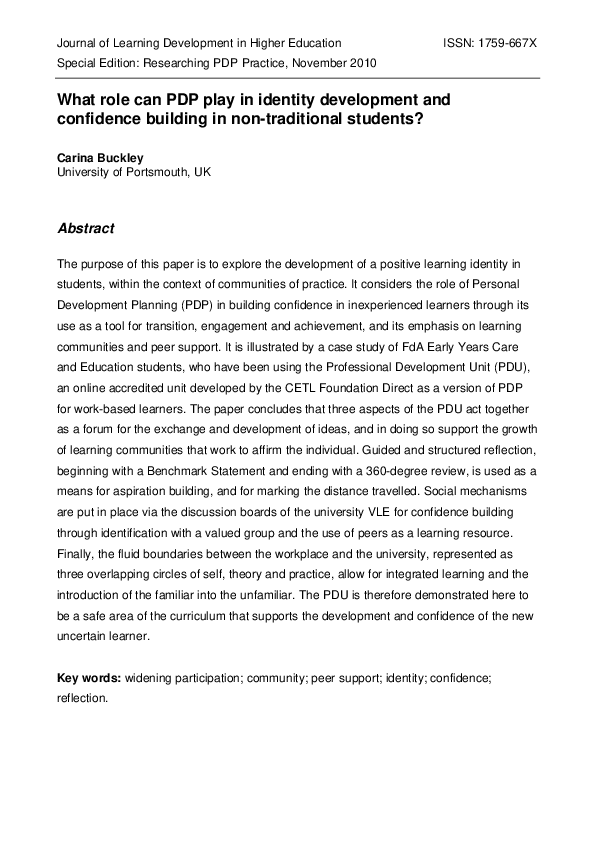 Journal of Learning Development in Higher Education ISSN: 1759-667X

Special Edition: Researching PDP Practice, November 2010

What role can PDP play in identity development and confidence building in non-traditional students?

Carina Buckley
University of Portsmouth, UK

Abstract

The purpose of this paper is to explore the development of a positive learning identity in students, within the context of communities of practice. It considers the role of Personal Development Planning (PDP) in building confidence in inexperienced learners through its use as a tool for transition, engagement and achievement, and its emphasis on learning communities and peer support. It is illustrated by a case study of FdA Early Years Care and Education students, who have been using the Professional Development Unit (PDU), an online accredited unit developed by the CETL Foundation Direct as a version of PDP for work-based learners. The paper concludes that three aspects of the PDU act together as a forum for the exchange and development of ideas, and in doing so support the growth of learning communities that work to affirm the individual. Guided and structured reflection, beginning with a Benchmark Statement and ending with a 360-degree review, is used as a means for aspiration building, and for marking the distance travelled. Social mechanisms are put in place via the discussion boards of the university VLE for confidence building through identification with a valued group and the use of peers as a learning resource. Finally, the fluid boundaries between the workplace and the university, represented as three overlapping circles of self, theory and practice, allow for integrated learning and the introduction of the familiar into the unfamiliar. The PDU is therefore demonstrated here to be a safe area of the curriculum that supports the development and confidence of the new uncertain learner.

Key words: widening participation; community; peer support; identity; confidence; reflection.